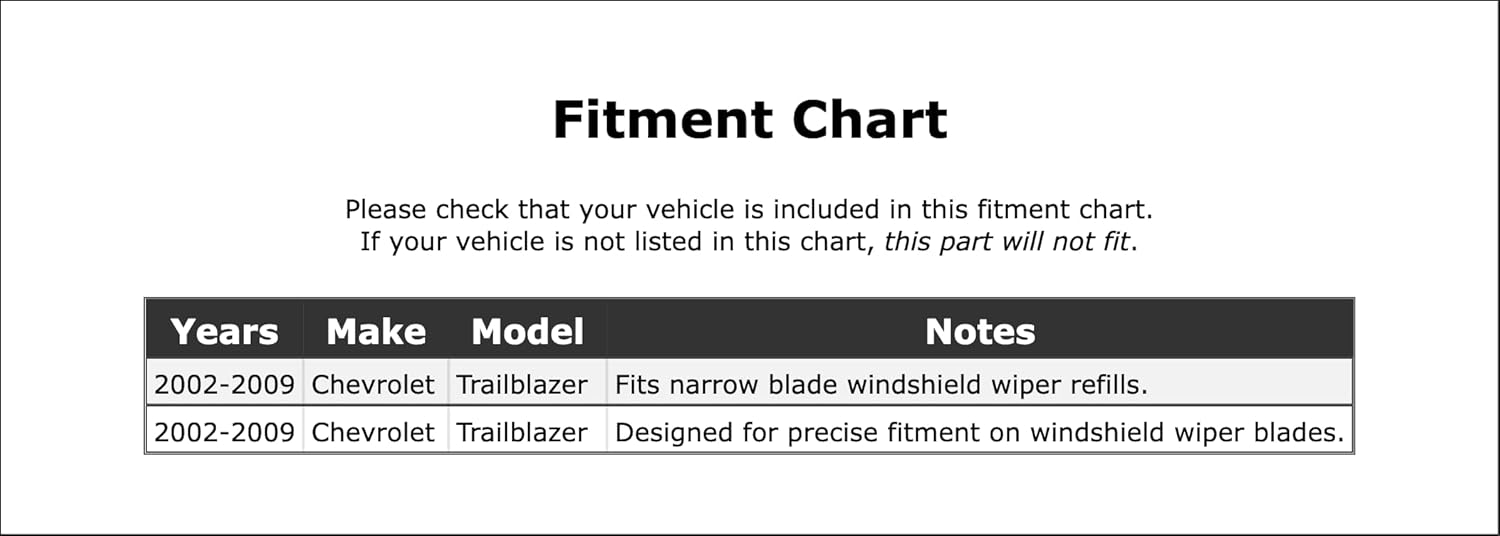 Fitment Chart

Please check that your vehicle is included in this fitment chart. If your vehicle is not listed in this chart, this part will not fit.

| Years | Make | Model | Notes |
|---|---|---|---|
| 2002-2009 | Chevrolet | Trailblazer | Fits narrow blade windshield wiper refills. |
| 2002-2009 | Chevrolet | Trailblazer | Designed for precise fitment on windshield wiper blades. |